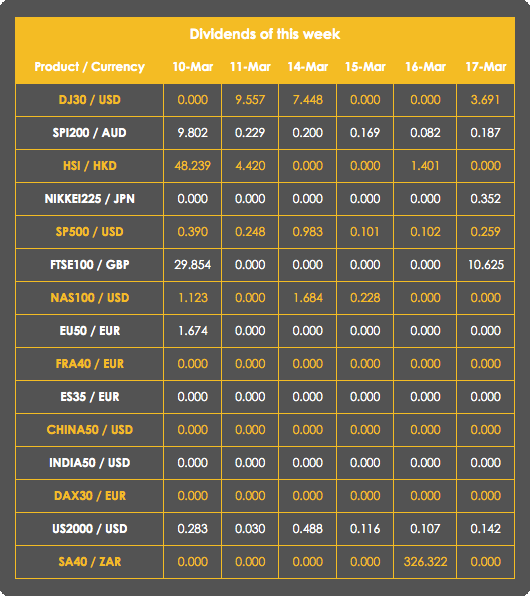 Dividends of this week

| Product / Currency | 10-Mar | 11-Mar | 14-Mar | 15-Mar | 16-Mar | 17-Mar |
|---|---|---|---|---|---|---|
| DJ30 / USD | 0.000 | 9.557 | 7.448 | 0.000 | 0.000 | 3.691 |
| SPI200 / AUD | 9.802 | 0.229 | 0.200 | 0.169 | 0.082 | 0.187 |
| HSI / HKD | 48.239 | 4.420 | 0.000 | 0.000 | 1.401 | 0.000 |
| NIKKEI225 / JPN | 0.000 | 0.000 | 0.000 | 0.000 | 0.000 | 0.352 |
| SP500 / USD | 0.390 | 0.248 | 0.983 | 0.101 | 0.102 | 0.259 |
| FTSE100 / GBP | 29.854 | 0.000 | 0.000 | 0.000 | 0.000 | 10.625 |
| NAS100 / USD | 1.123 | 0.000 | 1.684 | 0.228 | 0.000 | 0.000 |
| EU50 / EUR | 1.674 | 0.000 | 0.000 | 0.000 | 0.000 | 0.000 |
| FRA40 / EUR | 0.000 | 0.000 | 0.000 | 0.000 | 0.000 | 0.000 |
| ES35 / EUR | 0.000 | 0.000 | 0.000 | 0.000 | 0.000 | 0.000 |
| CHINA50 / USD | 0.000 | 0.000 | 0.000 | 0.000 | 0.000 | 0.000 |
| INDIA50 / USD | 0.000 | 0.000 | 0.000 | 0.000 | 0.000 | 0.000 |
| DAX30 / EUR | 0.000 | 0.000 | 0.000 | 0.000 | 0.000 | 0.000 |
| US2000 / USD | 0.283 | 0.030 | 0.488 | 0.116 | 0.107 | 0.142 |
| SA40 / ZAR | 0.000 | 0.000 | 0.000 | 0.000 | 326.322 | 0.000 |